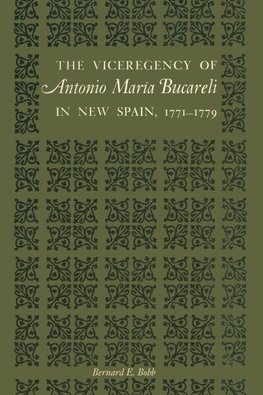 THE VICEREGENCY OF
Antonio María Bucareli
IN NEW SPAIN, 1771–1779

Bernard E. Bobb